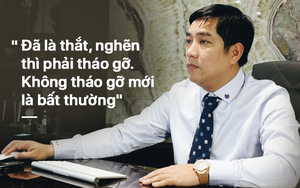 " Đã là thắt, nghẽn thì phải tháo gỡ. Không tháo gỡ mới là bất thường"